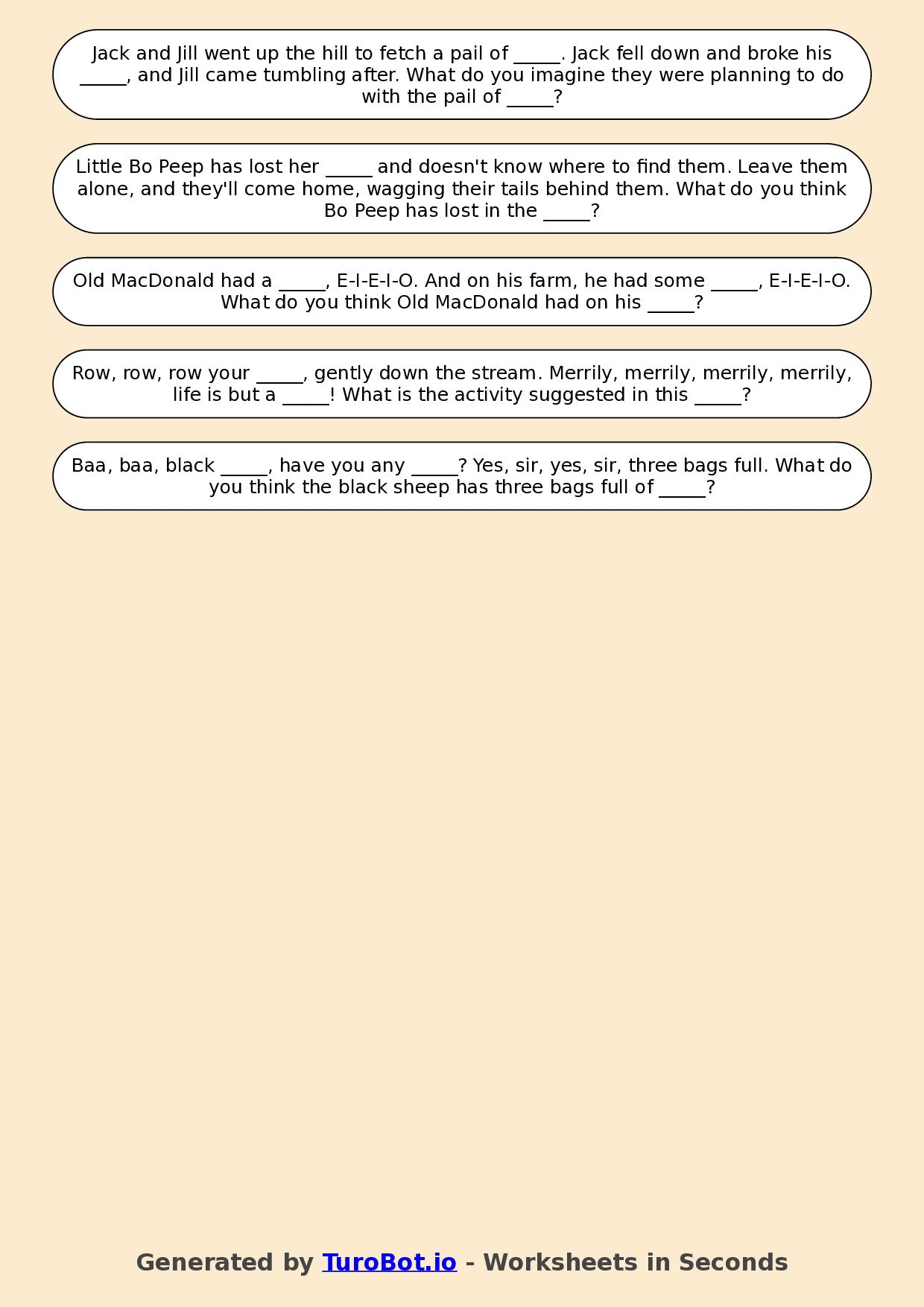 Jack and Jill went up the hill to fetch a pail of ____. Jack fell down and broke his ____, and Jill came tumbling after. What do you imagine they were planning to do with the pail of ____?

Little Bo Peep has lost her ____ and doesn't know where to find them. Leave them alone, and they'll come home, wagging their tails behind them. What do you think Bo Peep has lost in the ____?

Old MacDonald had a ____, E-I-E-I-O. And on his farm, he had some ____, E-I-E-I-O. What do you think Old MacDonald had on his ____?

Row, row, row your ____, gently down the stream. Merrily, merrily, merrily, merrily, life is but a ____! What is the activity suggested in this ____?

Baa, baa, black ____, have you any ____? Yes, sir, yes, sir, three bags full. What do you think the black sheep has three bags full of ____?

Generated by TuroBot.io - Worksheets in Seconds